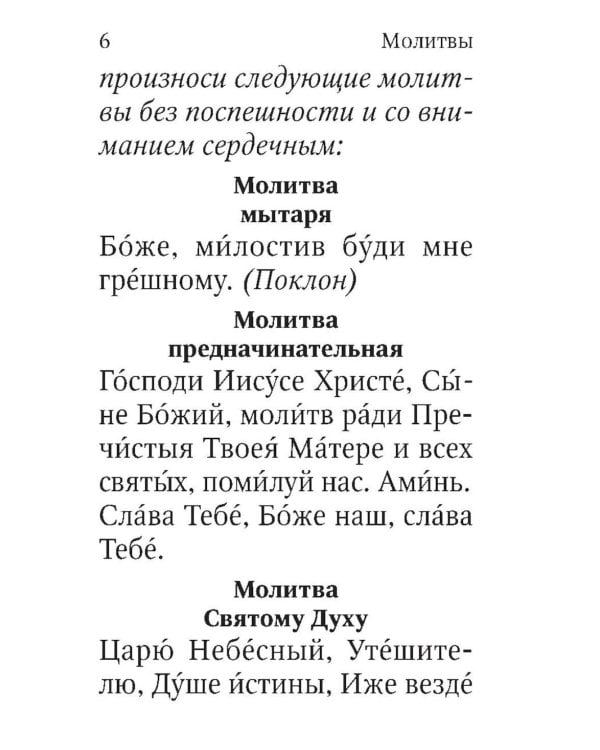 6 Молитвы

произноси следующие молитвы без поспешности и со вниманием сердечным:

Молитва
мытаря

Бо́же, ми́лостив бу́ди мне гре́шному. (Поклон)

Молитва
предначинательная

Го́споди Иису́се Христе́, Сы́не Бо́жий, моли́тв ра́ди Пречи́стыя Твоея́ Ма́тере и всех святы́х, поми́луй нас. Ами́нь. Сла́ва Тебе́, Бо́же наш, сла́ва Тебе́.

Молитва
Святому Духу

Царю́ Небе́сный, Уте́шителю, Ду́ше и́стины, Иже везде́